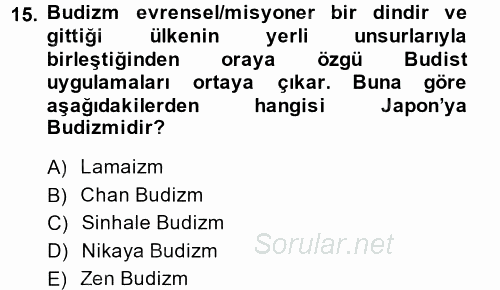 15. Budizm evrensel/misyoner bir dindir ve gittiği ülkenin yerli unsurlarıyla birleştiğinden oraya özgü Budist uygulamaları ortaya çıkar. Buna göre aşağıdakilerden hangisi Japon'ya Budizmidir?

A) Lamaizm
B) Chan Budizm
C) Sinhale Budizm
D) Nikaya Budizm
E) Zen Budizm

Sorular.net